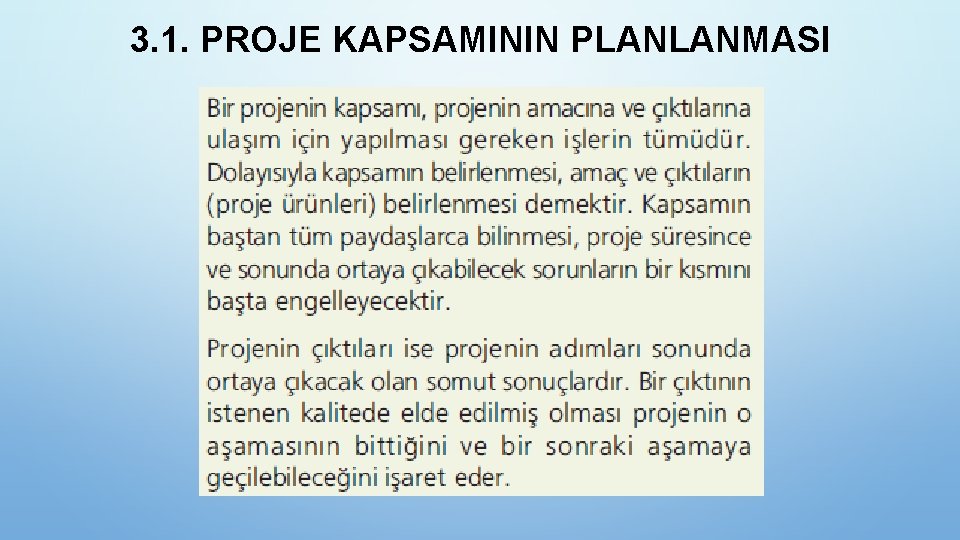 3.1. PROJE KAPSAMININ PLANLANMASI

Bir projenin kapsamı, projenin amacına ve çıktılarına ulaşım için yapılması gereken işlerin tümüdür. Dolayısıyla kapsamın belirlenmesi, amaç ve çıktıların (proje ürünleri) belirlenmesi demektir. Kapsamın baştan tüm paydaşlarca bilinmesi, proje süresince ve sonunda ortaya çıkabilecek sorunların bir kısmını başta engelleyecektir.

Projenin çıktıları ise projenin adımları sonunda ortaya çıkacak olan somut sonuçlardır. Bir çıktının istenen kalitede elde edilmiş olması projenin o aşamasının bittiğini ve bir sonraki aşamaya geçilebileceğini işaret eder.